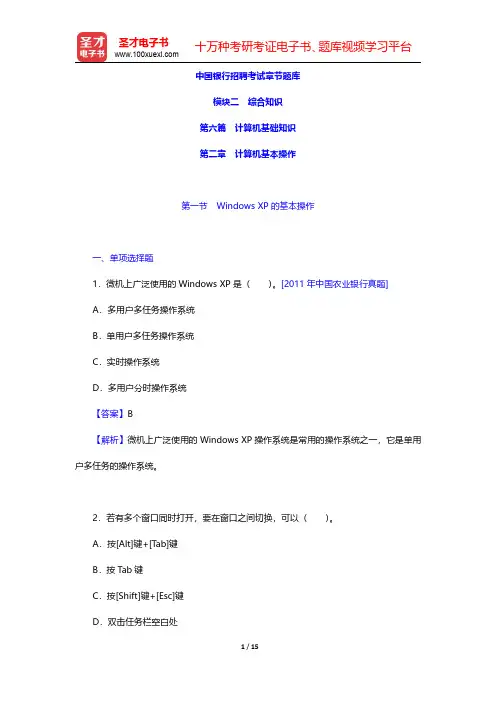 圣才电子书
圣才电子书 www.100xuexi.com 十万种考研考证电子书、题库视频学习平台

中国银行招聘考试章节题库

模块二 综合知识

第六篇 计算机基础知识

第二章 计算机基本操作

第一节 Windows XP 的基本操作

一、单项选择题

1．微机上广泛使用的 Windows XP 是（ ）。[2011 年中国农业银行真题]

A．多用户多任务操作系统

B．单用户多任务操作系统

C．实时操作系统

D．多用户分时操作系统

【答案】B

【解析】微机上广泛使用的 Windows XP 操作系统是常用的操作系统之一，它是单用户多任务的操作系统。

2．若有多个窗口同时打开，要在窗口之间切换，可以（ ）。

A．按[Alt]键+[Tab]键

B．按 Tab 键

C．按[Shift]键+[Esc]键

D．双击任务栏空白处

1 / 15